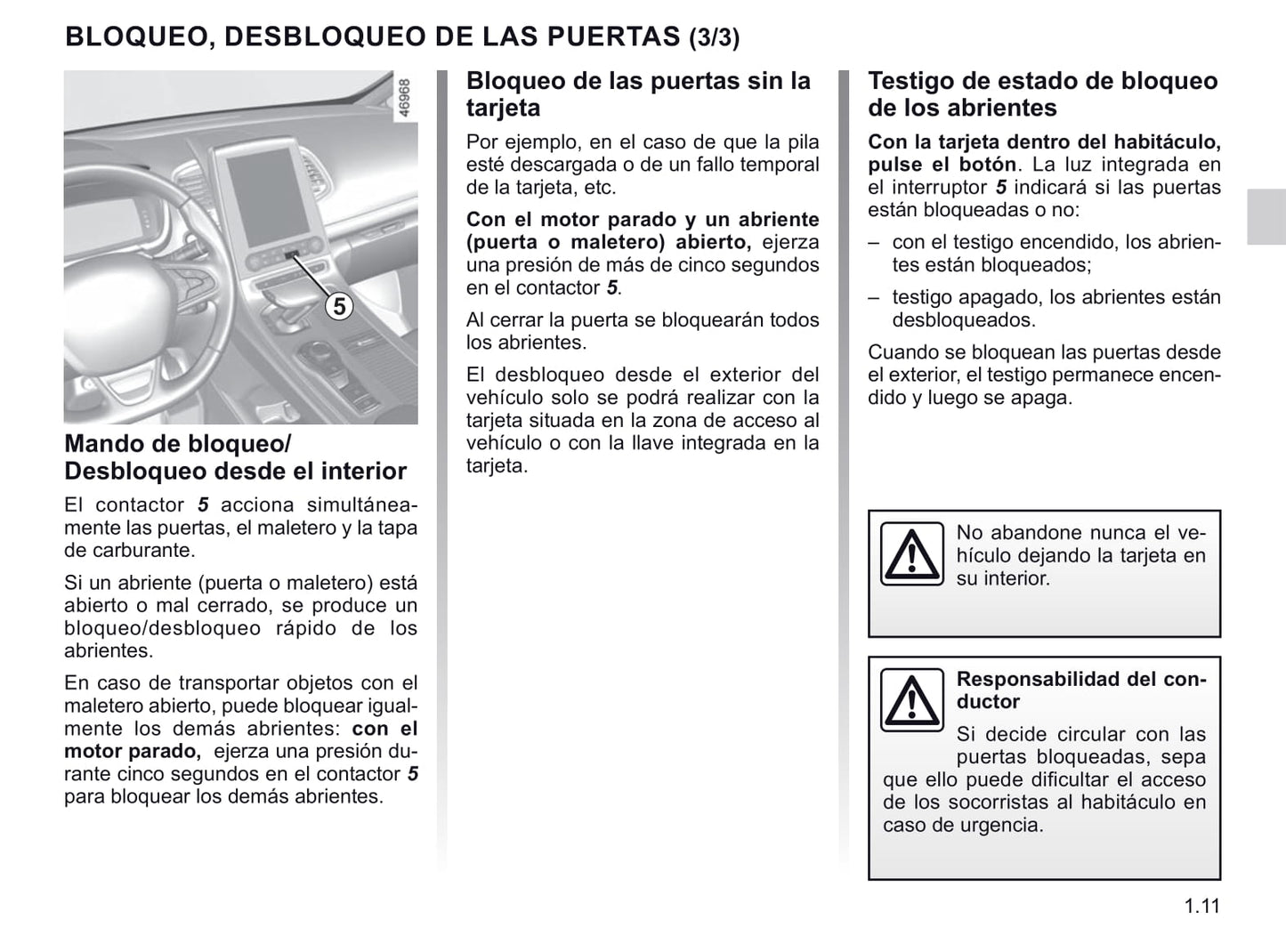 BLOQUEO, DESBLOQUEO DE LAS PUERTAS (3/3)

46968

5

Mando de bloqueo/ Desbloqueo desde el interior

El contactor 5 acciona simultáneamente las puertas, el maletero y la tapa de carburante.

Si un abriente (puerta o maletero) está abierto o mal cerrado, se produce un bloqueo/desbloqueo rápido de los abrientes.

En caso de transportar objetos con el maletero abierto, puede bloquear igualmente los demás abrientes: con el motor parado, ejerza una presión durante cinco segundos en el contactor 5 para bloquear los demás abrientes.

Bloqueo de las puertas sin la tarjeta

Por ejemplo, en el caso de que la pila esté descargada o de un fallo temporal de la tarjeta, etc.

Con el motor parado y un abriente (puerta o maletero) abierto, ejerza una presión de más de cinco segundos en el contactor 5.

Al cerrar la puerta se bloquearán todos los abrientes.

El desbloqueo desde el exterior del vehículo solo se podrá realizar con la tarjeta situada en la zona de acceso al vehículo o con la llave integrada en la tarjeta.

Testigo de estado de bloqueo de los abrientes

Con la tarjeta dentro del habitáculo, pulse el botón. La luz integrada en el interruptor 5 indicará si las puertas están bloqueadas o no:

– con el testigo encendido, los abrientes están bloqueados;

– testigo apagado, los abrientes están desbloqueados.

Cuando se bloquean las puertas desde el exterior, el testigo permanece encendido y luego se apaga.

No abandone nunca el vehículo dejando la tarjeta en su interior.

Responsabilidad del conductor

Si decide circular con las puertas bloqueadas, sepa que ello puede dificultar el acceso de los socorristas al habitáculo en caso de urgencia.

1.11